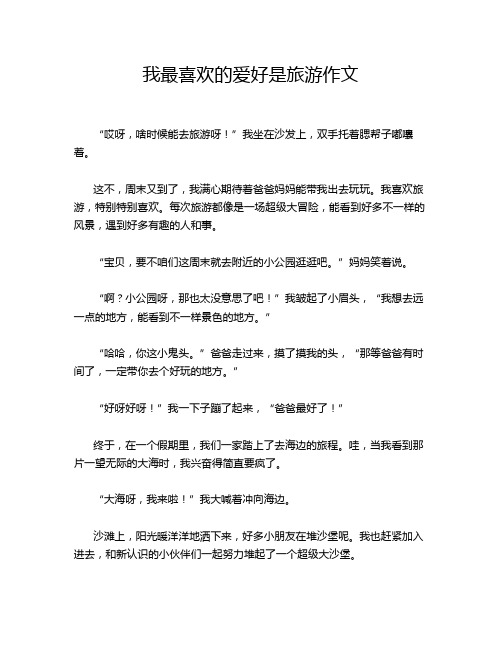 我最喜欢的爱好是旅游作文

“哎呀，啥时候能去旅游呀！”我坐在沙发上，双手托着腮帮子嘟囔着。

这不，周末又到了，我满心期待着爸爸妈妈能带我出去玩玩。我喜欢旅游，特别特别喜欢。每次旅游都像是一场超级大冒险，能看到好多不一样的风景，遇到好多有趣的人和事。

“宝贝，要不咱们这周末就去附近的小公园逛逛吧。”妈妈笑着说。

“啊？小公园呀，那也太没意思了吧！”我皱起了小眉头，“我想去远一点的地方，能看到不一样景色的地方。”

“哈哈，你这小鬼头。”爸爸走过来，摸了摸我的头，“那等爸爸有时间了，一定带你去个好玩的地方。”

“好呀好呀！”我一下子蹦了起来，“爸爸最好了！”

终于，在一个假期里，我们一家踏上了去海边的旅程。哇，当我看到那片一望无际的大海时，我兴奋得简直要疯了。

“大海呀，我来啦！”我大喊着冲向海边。

沙滩上，阳光暖洋洋地洒下来，好多小朋友在堆沙堡呢。我也赶紧加入进去，和新认识的小伙伴们一起努力堆起了一个超级大沙堡。